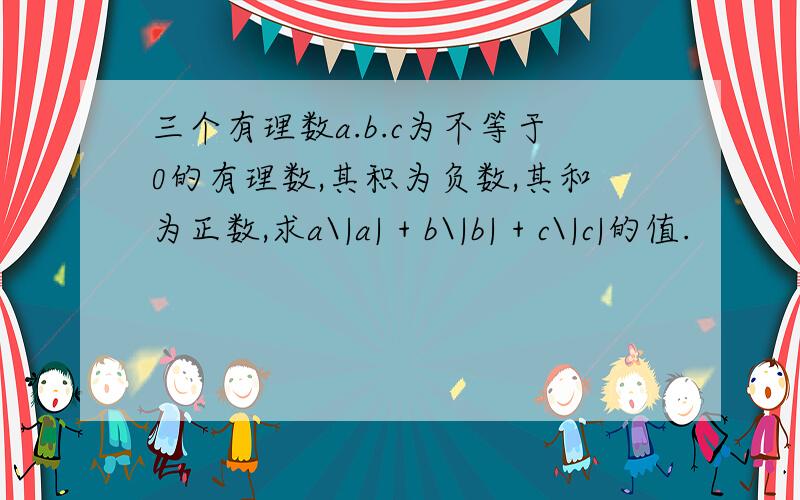 三个有理数a.b.c为不等于0的有理数,其积为负数,其和为正数,求a\|a| + b\|b| + c\|c|的值.